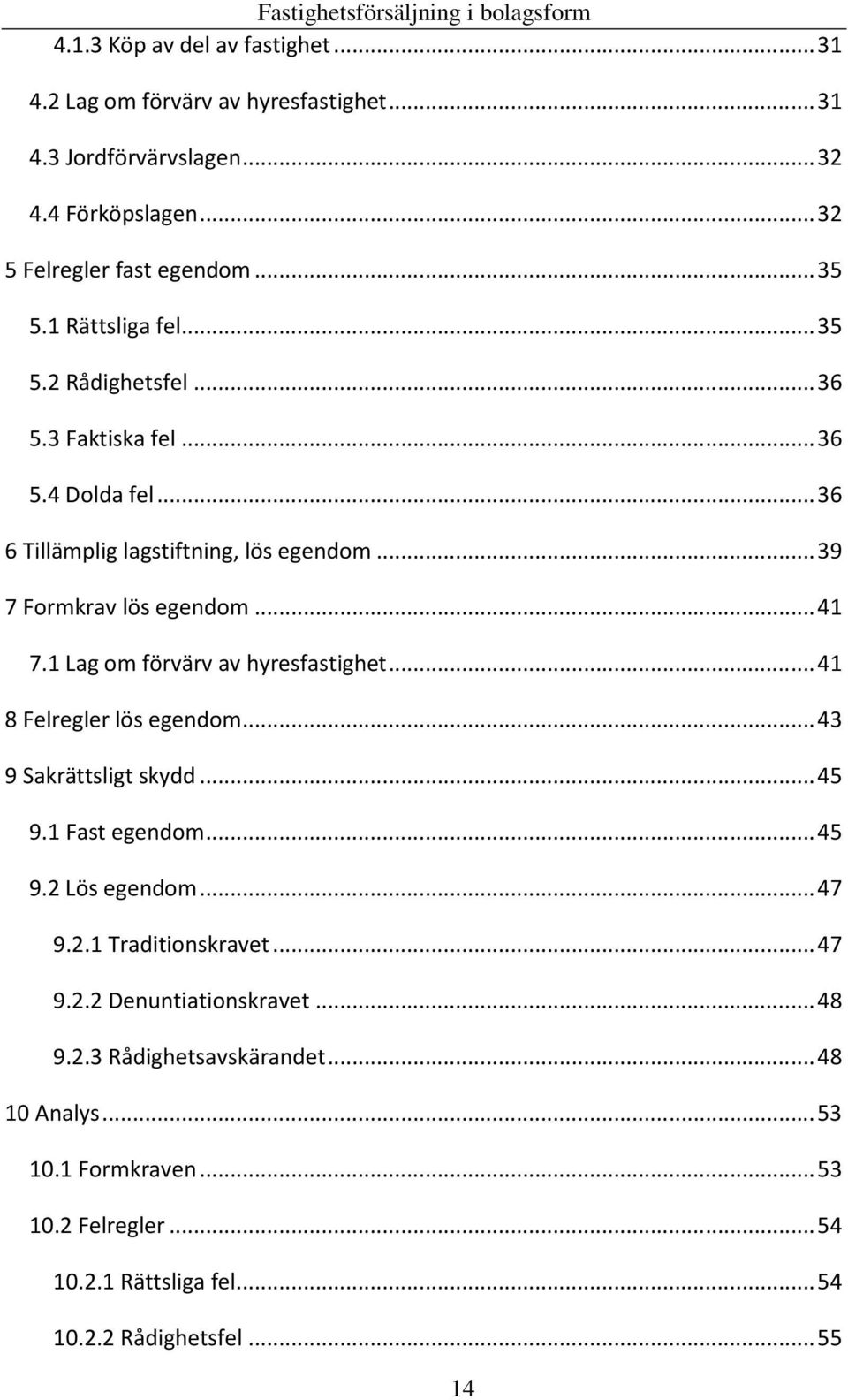 Fastighetsförsäljning i bolagsform

4.1.3 Köp av del av fastighet ... 31

4.2 Lag om förvärv av hyresfastighet ... 31

4.3 Jordförvärvslagen ... 32

4.4 Förköpslagen ... 32

5 Felregler fast egendom ... 35

5.1 Rättsliga fel ... 35

5.2 Rådighetsfel ... 36

5.3 Faktiska fel ... 36

5.4 Dolda fel ... 36

6 Tillämplig lagstiftning, lös egendom ... 39

7 Formkrav lös egendom ... 41

7.1 Lag om förvärv av hyresfastighet ... 41

8 Felregler lös egendom ... 43

9 Sakrättsligt skydd ... 45

9.1 Fast egendom ... 45

9.2 Lös egendom ... 47

9.2.1 Traditionskravet ... 47

9.2.2 Denuntiationskravet ... 48

9.2.3 Rådighetsavskärandet ... 48

10 Analys ... 53

10.1 Formkraven ... 53

10.2 Felregler ... 54

10.2.1 Rättsliga fel ... 54

10.2.2 Rådighetsfel ... 55

14